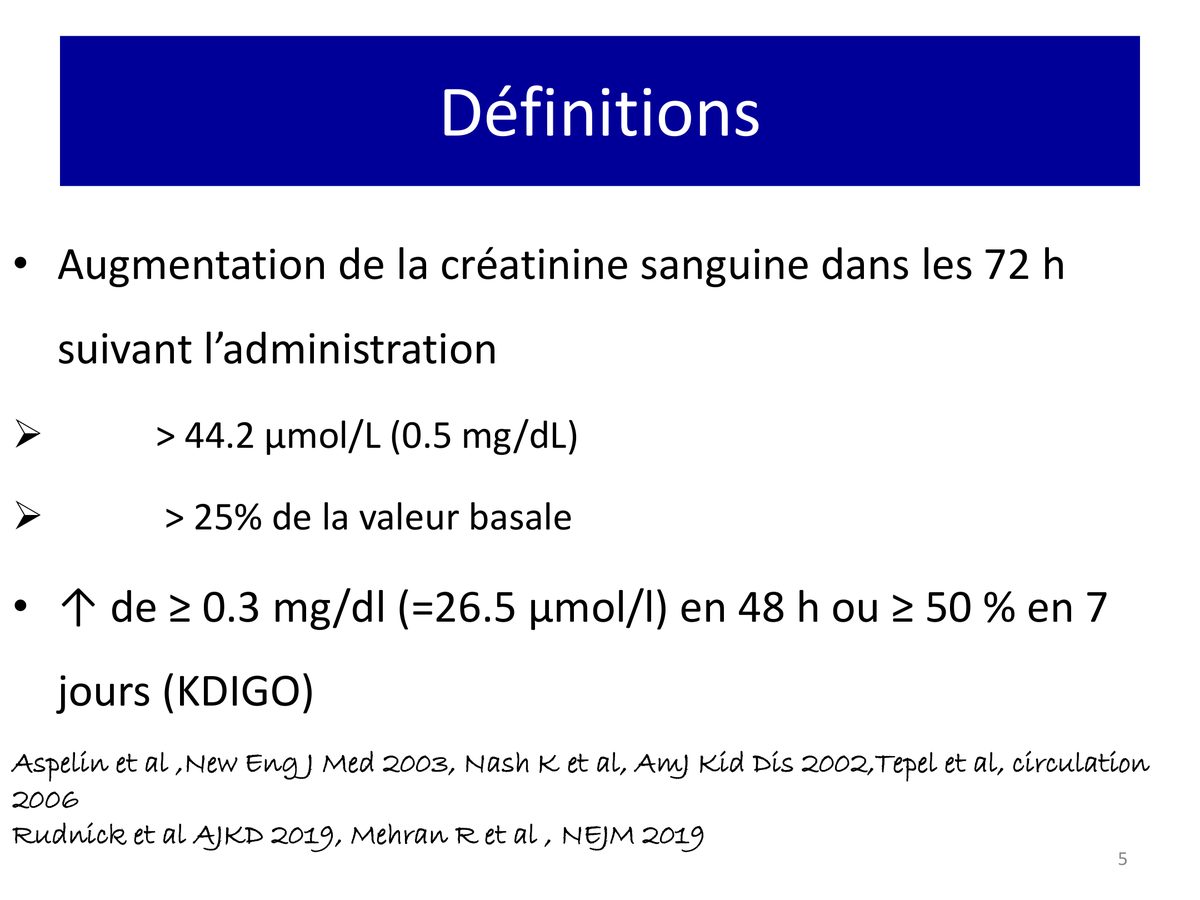 Définitions

• Augmentation de la créatinine sanguine dans les 72 h suivant l'administration

➢ > 44.2 µmol/L (0.5 mg/dL)

➢ > 25% de la valeur basale

• ↑ de ≥ 0.3 mg/dl (=26.5 µmol/l) en 48 h ou ≥ 50 % en 7 jours (KDIGO)

Aspelin et al ,New Eng J Med 2003, Nash K et al, AmJ Kid Dis 2002,Tepel et al, circulation 2006
Rudnick et al AJKD 2019, Mehran R et al , NEJM 2019

5